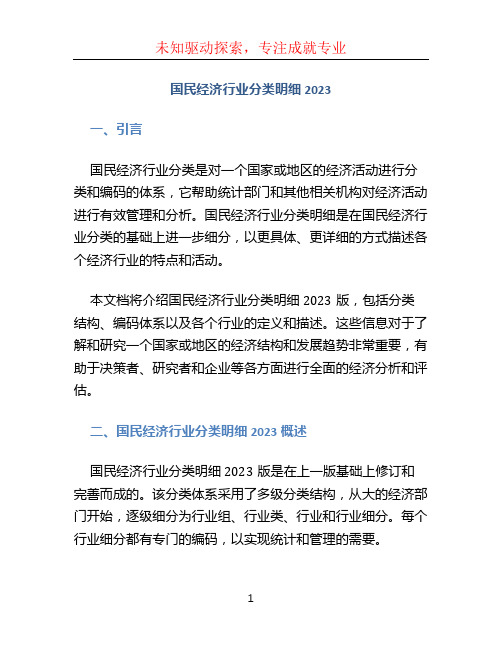 未知驱动探索，专注成就专业

国民经济行业分类明细 2023

一、引言

国民经济行业分类是对一个国家或地区的经济活动进行分类和编码的体系，它帮助统计部门和其他相关机构对经济活动进行有效管理和分析。国民经济行业分类明细是在国民经济行业分类的基础上进一步细分，以更具体、更详细的方式描述各个经济行业的特点和活动。

本文档将介绍国民经济行业分类明细 2023 版，包括分类结构、编码体系以及各个行业的定义和描述。这些信息对于了解和研究一个国家或地区的经济结构和发展趋势非常重要，有助于决策者、研究者和企业等各方面进行全面的经济分析和评估。

二、国民经济行业分类明细 2023 概述

国民经济行业分类明细 2023 版是在上一版基础上修订和完善而成的。该分类体系采用了多级分类结构，从大的经济部门开始，逐级细分为行业组、行业类、行业和行业细分。每个行业细分都有专门的编码，以实现统计和管理的需要。

1